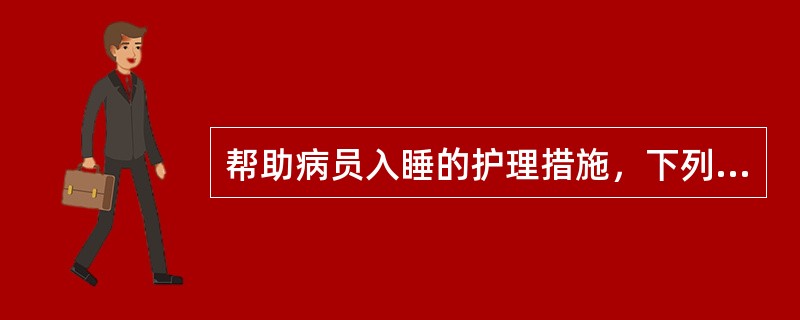 帮助病员入睡的护理措施，下列...